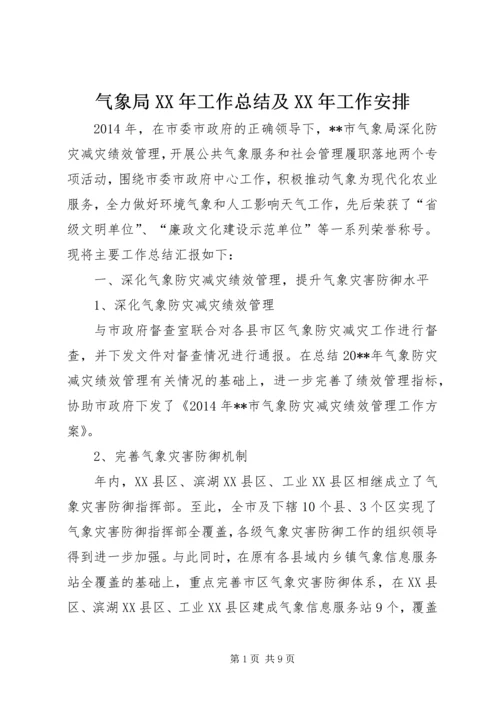 气象局XX年工作总结及XX年工作安排

2014年，在市委市政府的正确领导下，**市气象局深化防灾减灾绩效管理，开展公共气象服务和社会管理履职落地两个专项活动，围绕市委市政府中心工作，积极推动气象为现代化农业服务，全力做好环境气象和人工影响天气工作，先后荣获了“省级文明单位”、“廉政文化建设示范单位”等一系列荣誉称号。现将主要工作总结汇报如下：

一、深化气象防灾减灾绩效管理，提升气象灾害防御水平

1、深化气象防灾减灾绩效管理

与市政府督查室联合对各县市区气象防灾减灾工作进行督查，并下发文件对督查情况进行通报。在总结20**年气象防灾减灾绩效管理有关情况的基础上，进一步完善了绩效管理指标，协助市政府下发了《2014年**市气象防灾减灾绩效管理工作方案》。

2、完善气象灾害防御机制

年内，XX县区、滨湖XX县区、工业XX县区相继成立了气象灾害防御指挥部。至此，全市及下辖10个县、3个区实现了气象灾害防御指挥部全覆盖，各级气象灾害防御工作的组织领导得到进一步加强。与此同时，在原有各县域内乡镇气象信息服务站全覆盖的基础上，重点完善市区气象灾害防御体系，在XX县区、滨湖XX县区、工业XX县区建成气象信息服务站9个，覆盖

第1页 共9页